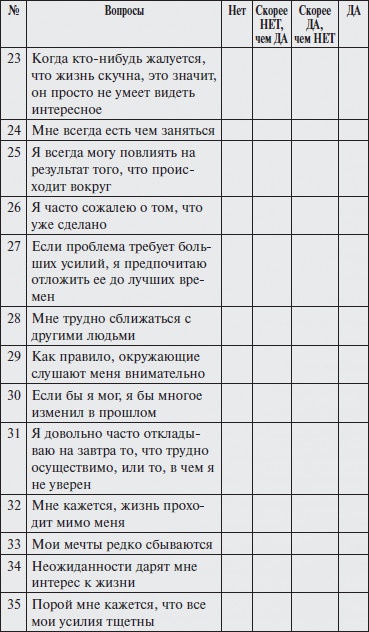 | № | Вопросы | Нет | Скорее НЕТ, чем ДА | Скорее ДА, чем НЕТ | ДА |
|---|---|---|---|---|---|
| 23 | Когда кто-нибудь жалуется, что жизнь скучна, это значит, он просто не умеет видеть интересное | | | | |
| 24 | Мне всегда есть чем заняться | | | | |
| 25 | Я всегда могу повлиять на результат того, что происходит вокруг | | | | |
| 26 | Я часто сожалею о том, что уже сделано | | | | |
| 27 | Если проблема требует больших усилий, я предпочитаю отложить ее до лучших времен | | | | |
| 28 | Мне трудно сближаться с другими людьми | | | | |
| 29 | Как правило, окружающие слушают меня внимательно | | | | |
| 30 | Если бы я мог, я бы многое изменил в прошлом | | | | |
| 31 | Я довольно часто откладываю на завтра то, что трудно осуществимо, или то, в чем я не уверен | | | | |
| 32 | Мне кажется, жизнь проходит мимо меня | | | | |
| 33 | Мои мечты редко сбываются | | | | |
| 34 | Неожиданности дарят мне интерес к жизни | | | | |
| 35 | Порой мне кажется, что все мои усилия тщетны | | | | |